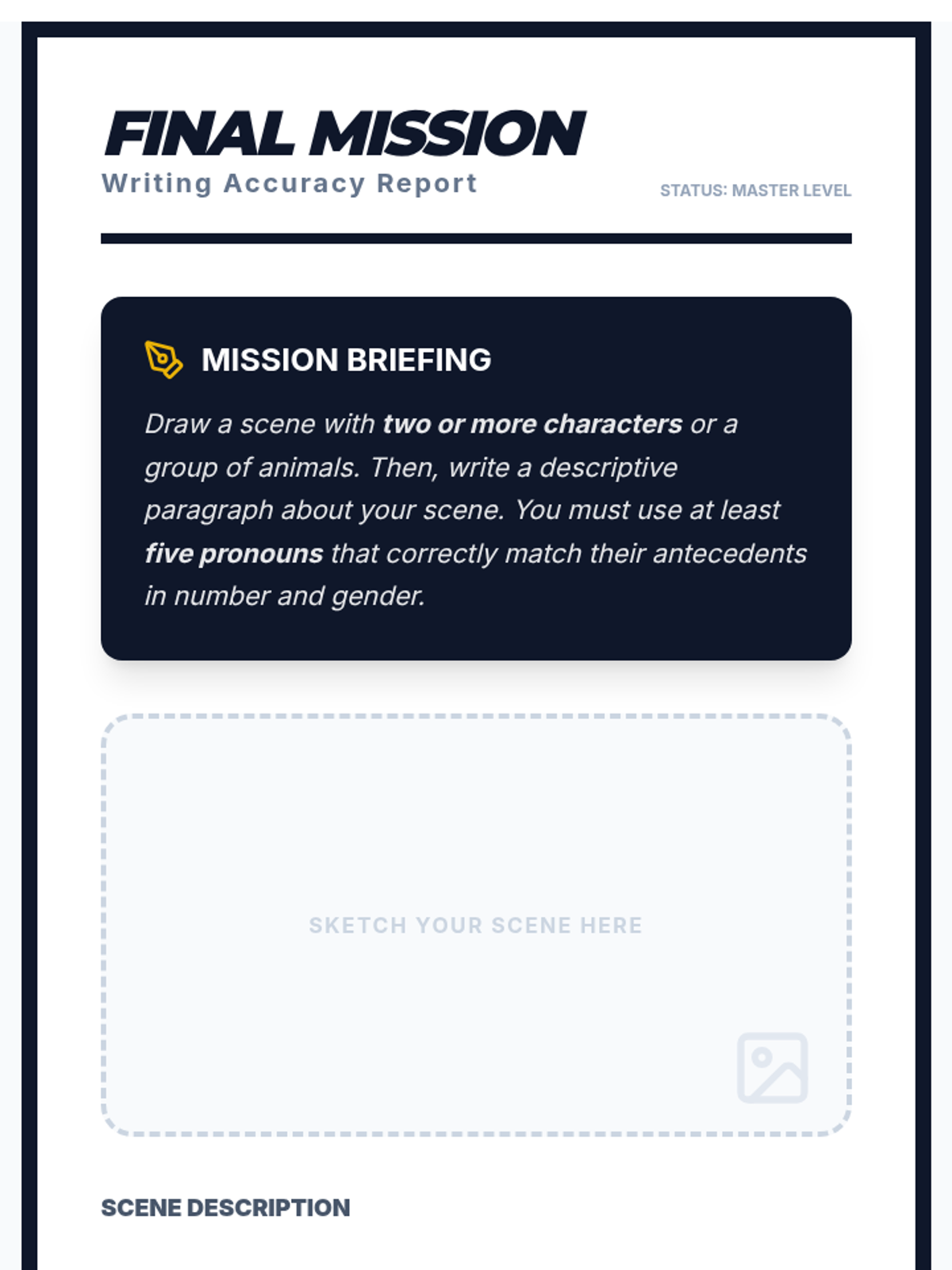 FINAL MISSION
Writing Accuracy Report

STATUS: MASTER LEVEL

MISSION BRIEFING

Draw a scene with two or more characters or a group of animals. Then, write a descriptive paragraph about your scene. You must use at least five pronouns that correctly match their antecedents in number and gender.

SKETCH YOUR SCENE HERE

SCENE DESCRIPTION